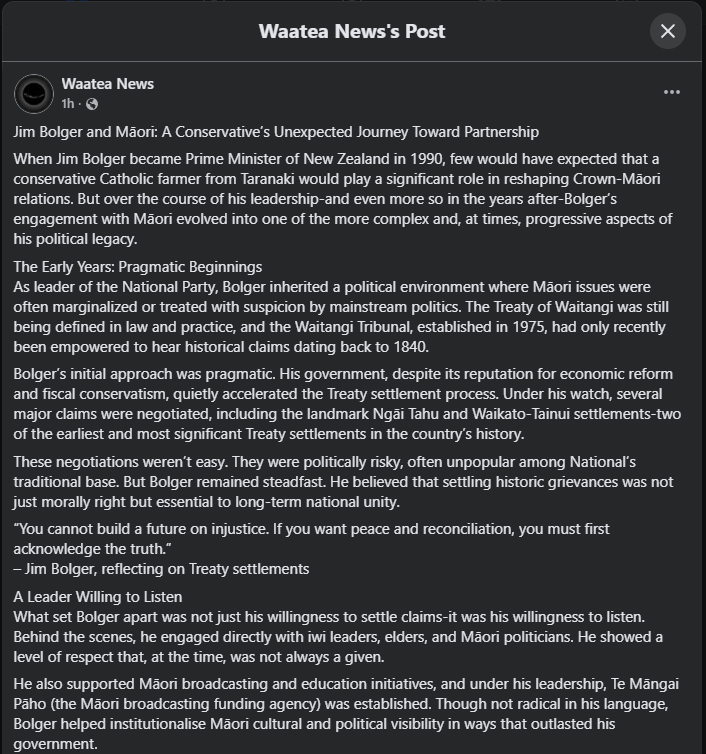 Waatea News's Post

Waatea News
1h ·

Jim Bolger and Māori: A Conservative's Unexpected Journey Toward Partnership

When Jim Bolger became Prime Minister of New Zealand in 1990, few would have expected that a conservative Catholic farmer from Taranaki would play a significant role in reshaping Crown-Māori relations. But over the course of his leadership-and even more so in the years after-Bolger's engagement with Māori evolved into one of the more complex and, at times, progressive aspects of his political legacy.

The Early Years: Pragmatic Beginnings
As leader of the National Party, Bolger inherited a political environment where Māori issues were often marginalized or treated with suspicion by mainstream politics. The Treaty of Waitangi was still being defined in law and practice, and the Waitangi Tribunal, established in 1975, had only recently been empowered to hear historical claims dating back to 1840.

Bolger's initial approach was pragmatic. His government, despite its reputation for economic reform and fiscal conservatism, quietly accelerated the Treaty settlement process. Under his watch, several major claims were negotiated, including the landmark Ngāi Tahu and Waikato-Tainui settlements-two of the earliest and most significant Treaty settlements in the country's history.

These negotiations weren't easy. They were politically risky, often unpopular among National's traditional base. But Bolger remained steadfast. He believed that settling historic grievances was not just morally right but essential to long-term national unity.

"You cannot build a future on injustice. If you want peace and reconciliation, you must first acknowledge the truth."
– Jim Bolger, reflecting on Treaty settlements

A Leader Willing to Listen
What set Bolger apart was not just his willingness to settle claims-it was his willingness to listen. Behind the scenes, he engaged directly with iwi leaders, elders, and Māori politicians. He showed a level of respect that, at the time, was not always a given.

He also supported Māori broadcasting and education initiatives, and under his leadership, Te Māngai Pāho (the Māori broadcasting funding agency) was established. Though not radical in his language, Bolger helped institutionalise Māori cultural and political visibility in ways that outlasted his government.